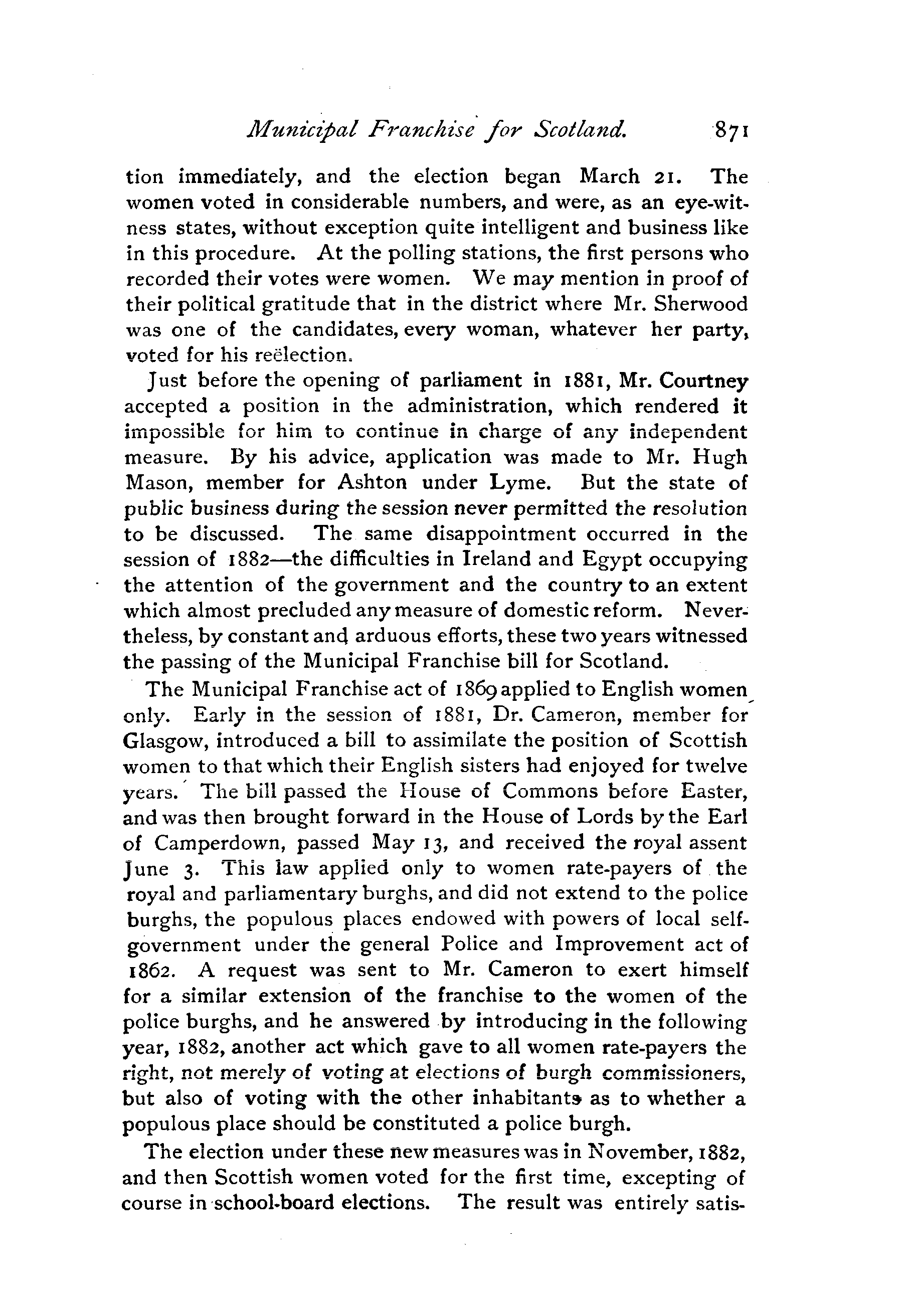 Municipal Franchise for Scotland. 871

tion immediately, and the election began March 21. The women voted in considerable numbers, and were, as an eye-witness states, without exception quite intelligent and business like in this procedure. At the polling stations, the first persons who recorded their votes were women. We may mention in proof of their political gratitude that in the district where Mr. Sherwood was one of the candidates, every woman, whatever her party, voted for his reëlection.

Just before the opening of parliament in 1881, Mr. Courtney accepted a position in the administration, which rendered it impossible for him to continue in charge of any independent measure. By his advice, application was made to Mr. Hugh Mason, member for Ashton under Lyme. But the state of public business during the session never permitted the resolution to be discussed. The same disappointment occurred in the session of 1882—the difficulties in Ireland and Egypt occupying the attention of the government and the country to an extent which almost precluded any measure of domestic reform. Nevertheless, by constant and arduous efforts, these two years witnessed the passing of the Municipal Franchise bill for Scotland.

The Municipal Franchise act of 1869 applied to English women only. Early in the session of 1881, Dr. Cameron, member for Glasgow, introduced a bill to assimilate the position of Scottish women to that which their English sisters had enjoyed for twelve years. The bill passed the House of Commons before Easter, and was then brought forward in the House of Lords by the Earl of Camperdown, passed May 13, and received the royal assent June 3. This law applied only to women rate-payers of the royal and parliamentary burghs, and did not extend to the police burghs, the populous places endowed with powers of local self-government under the general Police and Improvement act of 1862. A request was sent to Mr. Cameron to exert himself for a similar extension of the franchise to the women of the police burghs, and he answered by introducing in the following year, 1882, another act which gave to all women rate-payers the right, not merely of voting at elections of burgh commissioners, but also of voting with the other inhabitants as to whether a populous place should be constituted a police burgh.

The election under these new measures was in November, 1882, and then Scottish women voted for the first time, excepting of course in school-board elections. The result was entirely satis-